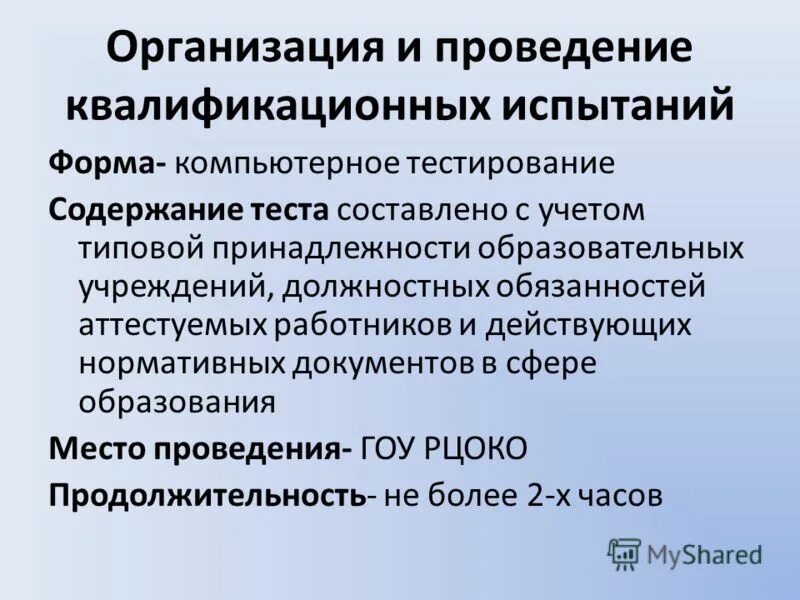 Организация и проведение квалификационных испытаний

Форма- компьютерное тестирование

Содержание теста составлено с учетом типовой принадлежности образовательных учреждений, должностных обязанностей аттестуемых работников и действующих нормативных документов в сфере образования

Место проведения- ГОУ РЦОКО

Продолжительность- не более 2-х часов

MyShared